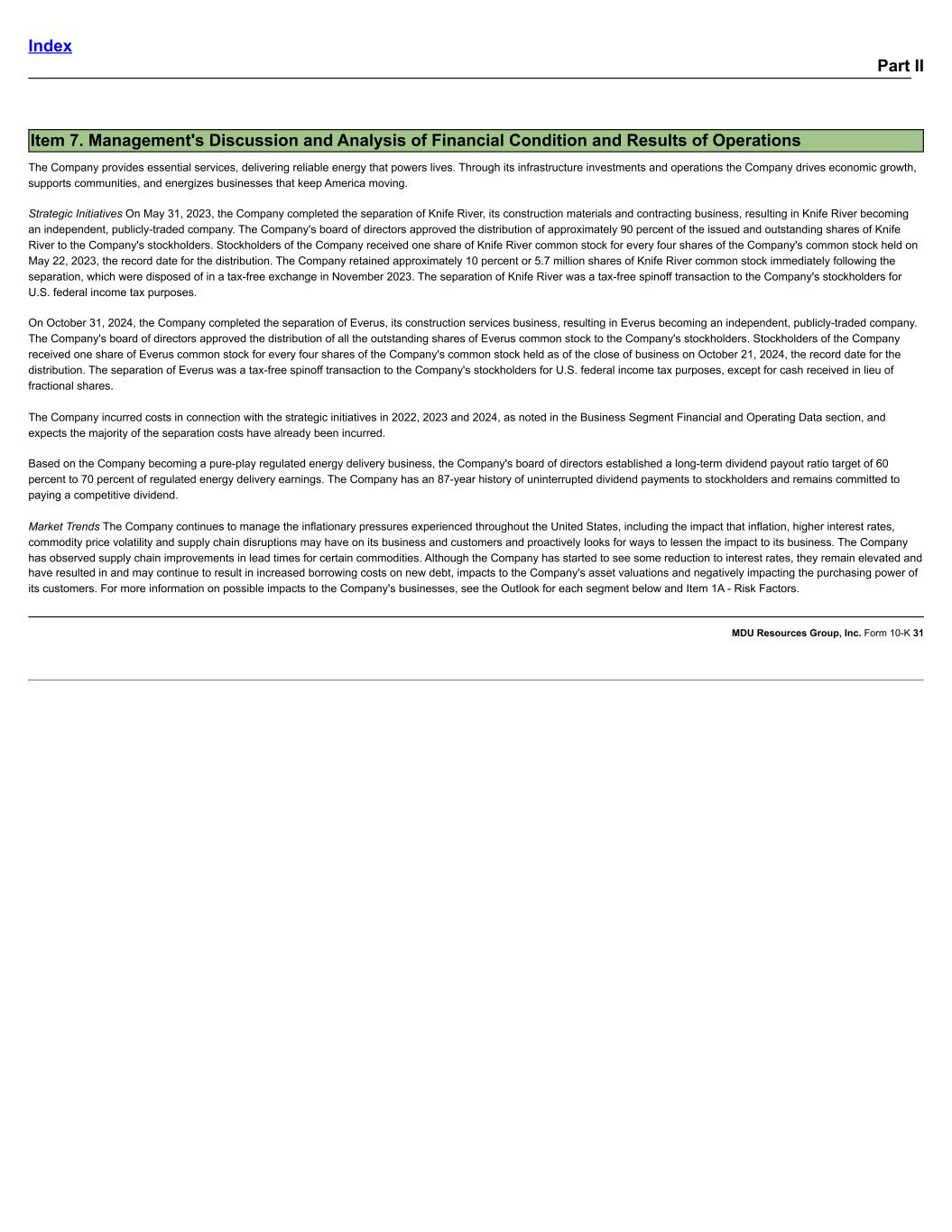 Index

Part II

Item 7. Management's Discussion and Analysis of Financial Condition and Results of Operations

The Company provides essential services, delivering reliable energy that powers lives. Through its infrastructure investments and operations the Company drives economic growth, supports communities, and energizes businesses that keep America moving.

Strategic Initiatives On May 31, 2023, the Company completed the separation of Knife River, its construction materials and contracting business, resulting in Knife River becoming an independent, publicly-traded company. The Company's board of directors approved the distribution of approximately 90 percent of the issued and outstanding shares of Knife River to the Company's stockholders. Stockholders of the Company received one share of Knife River common stock for every four shares of the Company's common stock held on May 22, 2023, the record date for the distribution. The Company retained approximately 10 percent or 5.7 million shares of Knife River common stock immediately following the separation, which were disposed of in a tax-free exchange in November 2023. The separation of Knife River was a tax-free spinoff transaction to the Company's stockholders for U.S. federal income tax purposes.

On October 31, 2024, the Company completed the separation of Everus, its construction services business, resulting in Everus becoming an independent, publicly-traded company. The Company's board of directors approved the distribution of all the outstanding shares of Everus common stock to the Company's stockholders. Stockholders of the Company received one share of Everus common stock for every four shares of the Company's common stock held as of the close of business on October 21, 2024, the record date for the distribution. The separation of Everus was a tax-free spinoff transaction to the Company's stockholders for U.S. federal income tax purposes, except for cash received in lieu of fractional shares.

The Company incurred costs in connection with the strategic initiatives in 2022, 2023 and 2024, as noted in the Business Segment Financial and Operating Data section, and expects the majority of the separation costs have already been incurred.

Based on the Company becoming a pure-play regulated energy delivery business, the Company's board of directors established a long-term dividend payout ratio target of 60 percent to 70 percent of regulated energy delivery earnings. The Company has an 87-year history of uninterrupted dividend payments to stockholders and remains committed to paying a competitive dividend.

Market Trends The Company continues to manage the inflationary pressures experienced throughout the United States, including the impact that inflation, higher interest rates, commodity price volatility and supply chain disruptions may have on its business and customers and proactively looks for ways to lessen the impact to its business. The Company has observed supply chain improvements in lead times for certain commodities. Although the Company has started to see some reduction to interest rates, they remain elevated and have resulted in and may continue to result in increased borrowing costs on new debt, impacts to the Company's asset valuations and negatively impacting the purchasing power of its customers. For more information on possible impacts to the Company's businesses, see the Outlook for each segment below and Item 1A - Risk Factors.

MDU Resources Group, Inc. Form 10-K 31